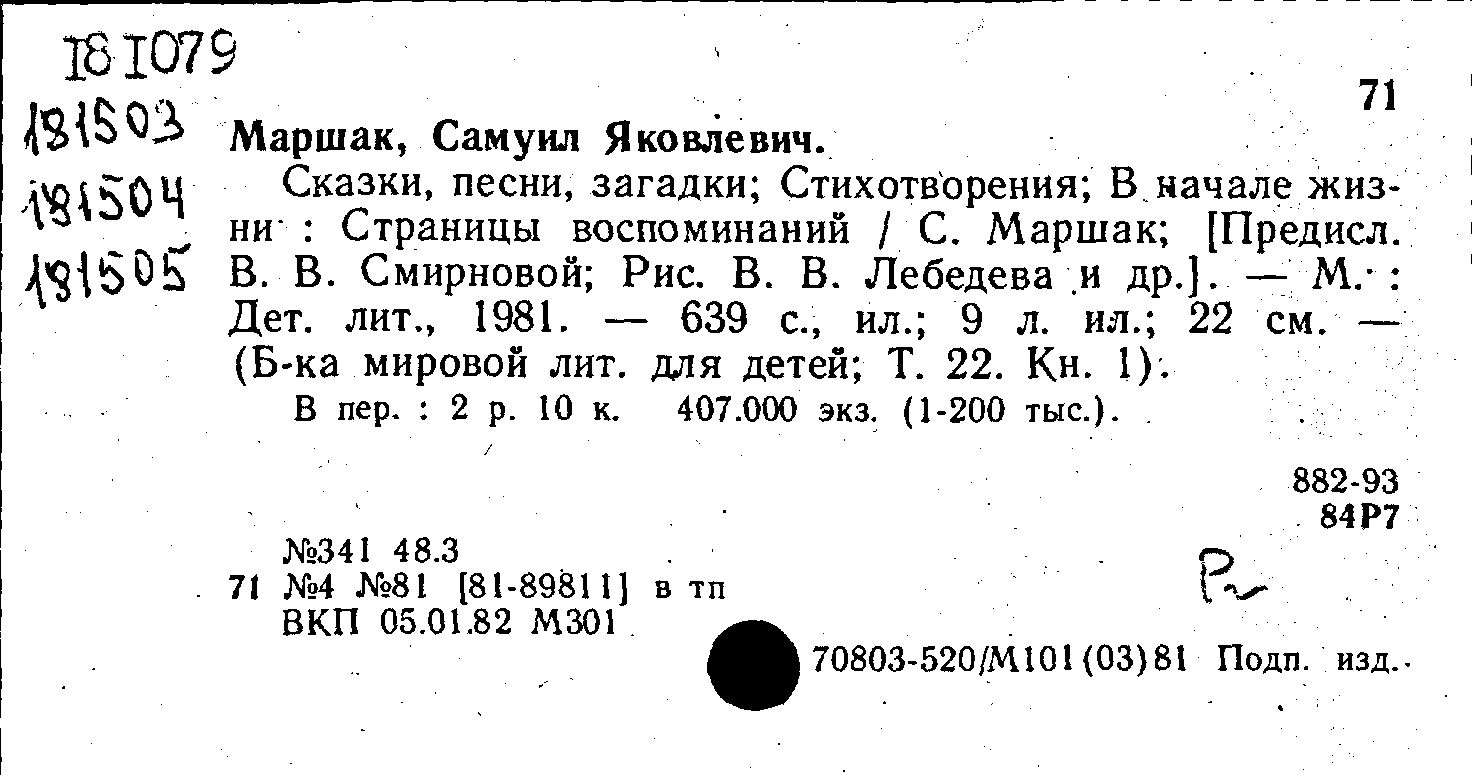 181079
181503
181504
181505

71

Маршак, Самуил Яковлевич.

Сказки, песни, загадки; Стихотворения; В начале жизни : Страницы воспоминаний / С. Маршак; [Предисл. В. В. Смирновой; Рис. В. В. Лебедева и др.]. — М. : Дет. лит., 1981. — 639 с., ил.; 9 л. ил.; 22 см. — (Б-ка мировой лит. для детей; Т. 22. Кн. 1).

В пер. : 2 р. 10 к. 407.000 экз. (1-200 тыс.).

882-93
84Р7

№341 48.3
71 №4 №81 [81-89811] в тп
ВКП 05.01.82 М301

70803-520/М101(03)81 Подп. изд.